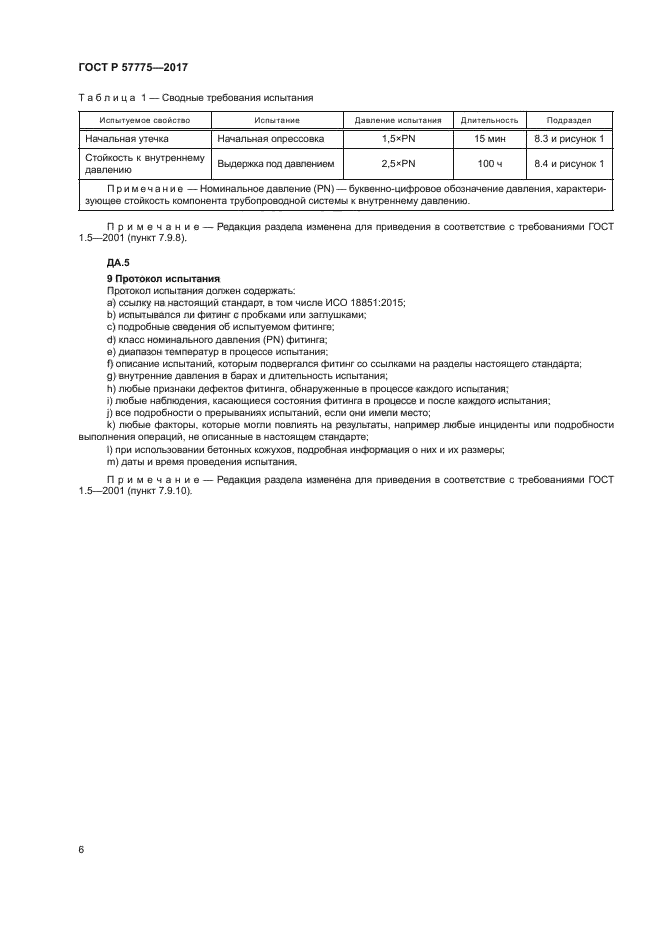 ГОСТ Р 57775—2017

Таблица 1 — Сводные требования испытания

| Испытуемое свойство | Испытание | Давление испытания | Длительность | Подраздел |
|---|---|---|---|---|
| Начальная утечка | Начальная опрессовка | 1,5×PN | 15 мин | 8.3 и рисунок 1 |
| Стойкость к внутреннему давлению | Выдержка под давлением | 2,5×PN | 100 ч | 8.4 и рисунок 1 |
| Примечание — Номинальное давление (PN) — буквенно-цифровое обозначение давления, характеризующее стойкость компонента трубопроводной системы к внутреннему давлению. | | | | |

Примечание — Редакция раздела изменена для приведения в соответствие с требованиями ГОСТ 1.5—2001 (пункт 7.9.8).

ДА.5

9 Протокол испытания

Протокол испытания должен содержать:
a) ссылку на настоящий стандарт, в том числе ИСО 18851:2015;
b) испытывался ли фитинг с пробками или заглушками;
c) подробные сведения об испытуемом фитинге;
d) класс номинального давления (PN) фитинга;
e) диапазон температур в процессе испытания;
f) описание испытаний, которым подвергался фитинг со ссылками на разделы настоящего стандарта;
g) внутренние давления в барах и длительность испытания;
h) любые признаки дефектов фитинга, обнаруженные в процессе каждого испытания;
i) любые наблюдения, касающиеся состояния фитинга в процессе и после каждого испытания;
j) все подробности о прерываниях испытаний, если они имели место;
k) любые факторы, которые могли повлиять на результаты, например любые инциденты или подробности выполнения операций, не описанные в настоящем стандарте;
l) при использовании бетонных кожухов, подробная информация о них и их размеры;
m) даты и время проведения испытания.

Примечание — Редакция раздела изменена для приведения в соответствие с требованиями ГОСТ 1.5—2001 (пункт 7.9.10).

6